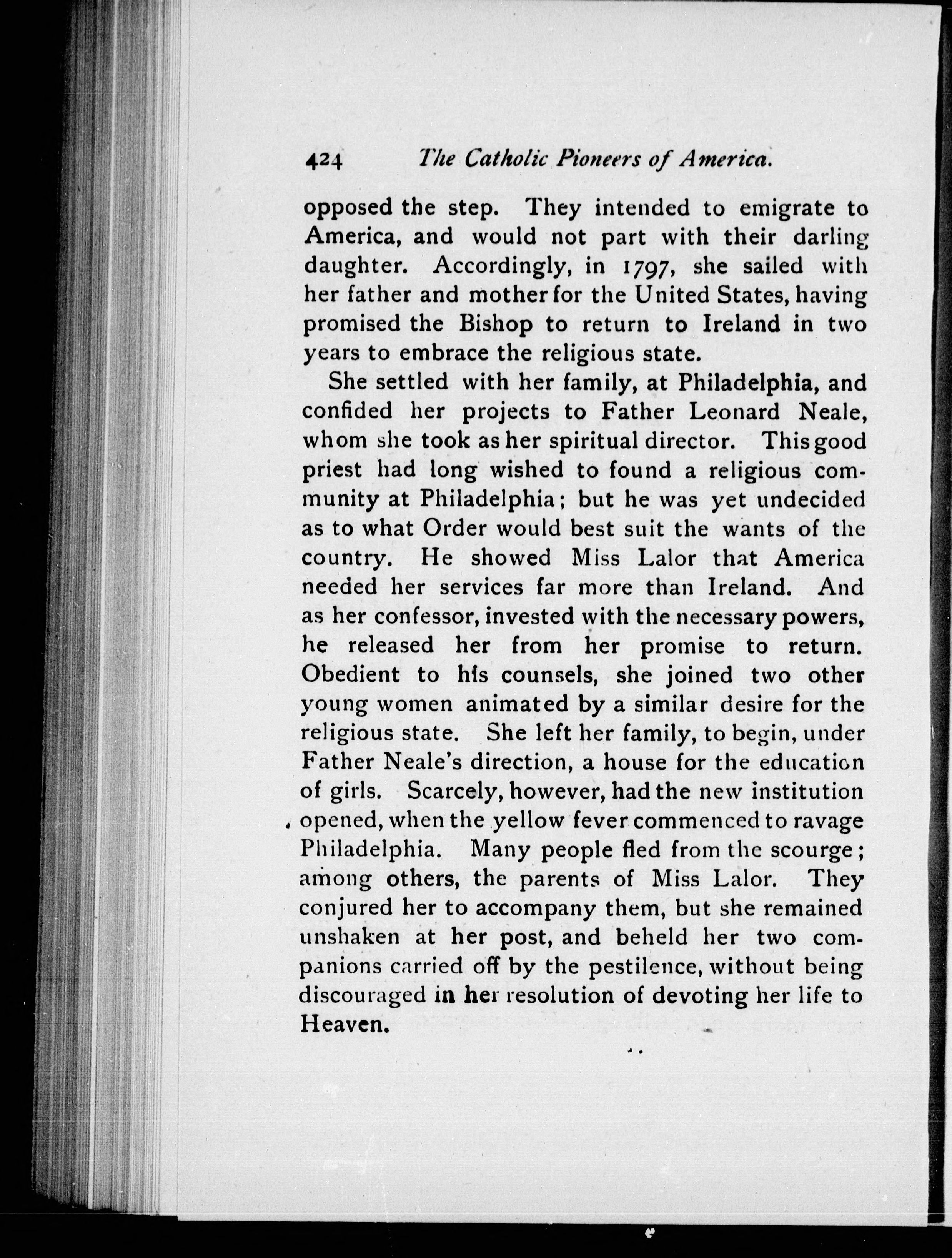 424 The Catholic Pioneers of America.

opposed the step. They intended to emigrate to America, and would not part with their darling daughter. Accordingly, in 1797, she sailed with her father and mother for the United States, having promised the Bishop to return to Ireland in two years to embrace the religious state.

She settled with her family, at Philadelphia, and confided her projects to Father Leonard Neale, whom she took as her spiritual director. This good priest had long wished to found a religious community at Philadelphia; but he was yet undecided as to what Order would best suit the wants of the country. He showed Miss Lalor that America needed her services far more than Ireland. And as her confessor, invested with the necessary powers, he released her from her promise to return. Obedient to his counsels, she joined two other young women animated by a similar desire for the religious state. She left her family, to begin, under Father Neale's direction, a house for the education of girls. Scarcely, however, had the new institution opened, when the yellow fever commenced to ravage Philadelphia. Many people fled from the scourge; among others, the parents of Miss Lalor. They conjured her to accompany them, but she remained unshaken at her post, and beheld her two companions carried off by the pestilence, without being discouraged in her resolution of devoting her life to Heaven.